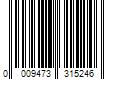 0 009473 315246